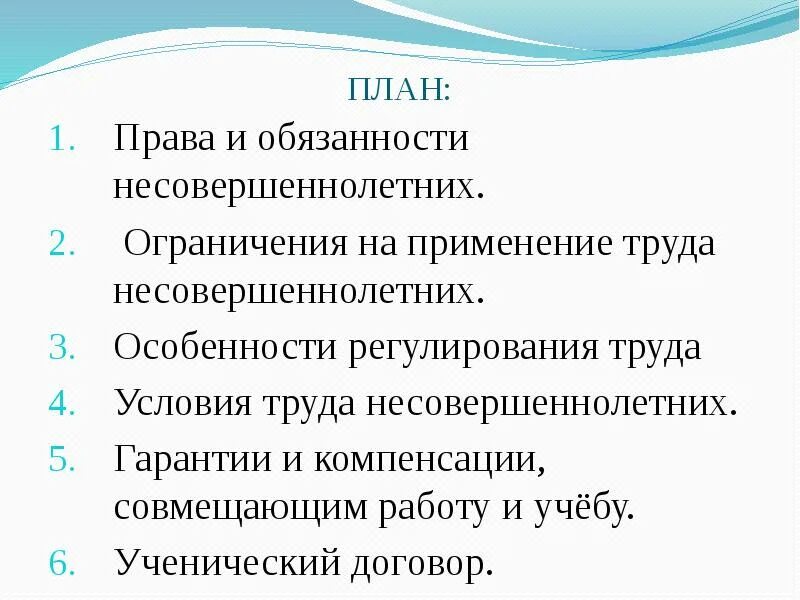 ПЛАН:

1. Права и обязанности несовершеннолетних.
2. Ограничения на применение труда несовершеннолетних.
3. Особенности регулирования труда
4. Условия труда несовершеннолетних.
5. Гарантии и компенсации, совмещающим работу и учёбу.
6. Ученический договор.